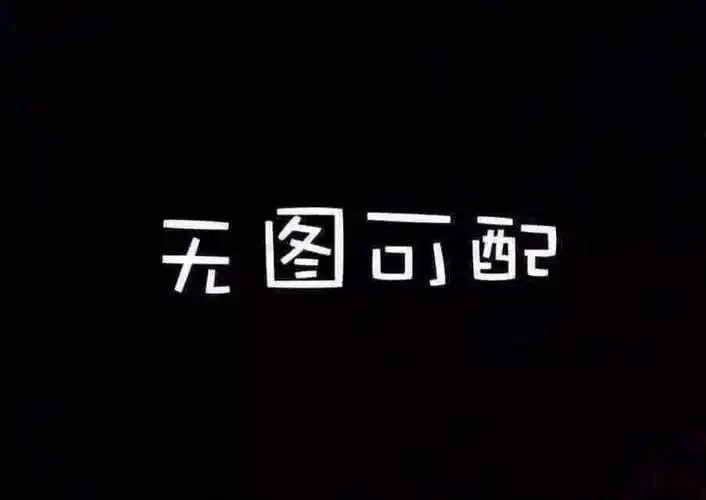 无图可配